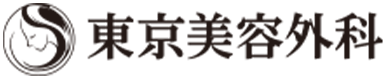 東京美容外科